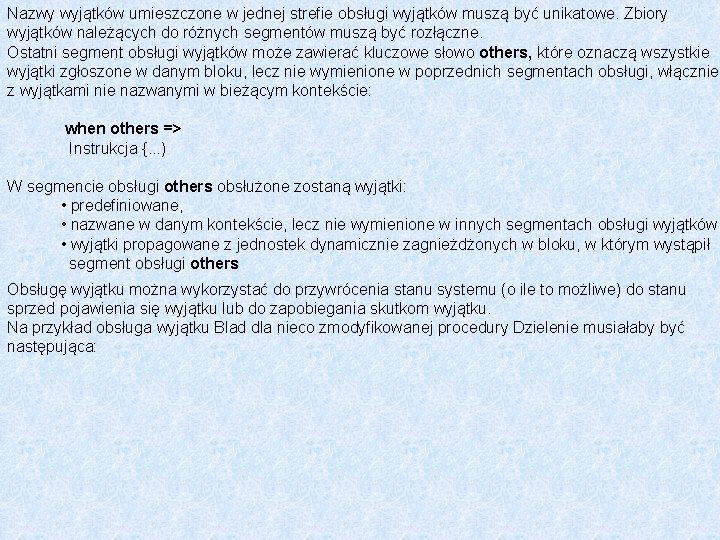 Nazwy wyjątków umieszczone w jednej strefie obsługi wyjątków muszą być unikatowe. Zbiory wyjątków należących do różnych segmentów muszą być rozłączne.
Ostatni segment obsługi wyjątków może zawierać kluczowe słowo others, które oznaczą wszystkie wyjątki zgłoszone w danym bloku, lecz nie wymienione w poprzednich segmentach obsługi, włącznie z wyjątkami nie nazwanymi w bieżącym kontekście:

when others =>
Instrukcja {...)

W segmencie obsługi others obsłużone zostaną wyjątki:
• predefiniowane,
• nazwane w danym kontekście, lecz nie wymienione w innych segmentach obsługi wyjątków
• wyjątki propagowane z jednostek dynamicznie zagnieżdżonych w bloku, w którym wystąpił segment obsługi others

Obsługę wyjątku można wykorzystać do przywrócenia stanu systemu (o ile to możliwe) do stanu sprzed pojawienia się wyjątku lub do zapobiegania skutkom wyjątku.
Na przykład obsługa wyjątku Blad dla nieco zmodyfikowanej procedury Dzielenie musiałaby być następująca: